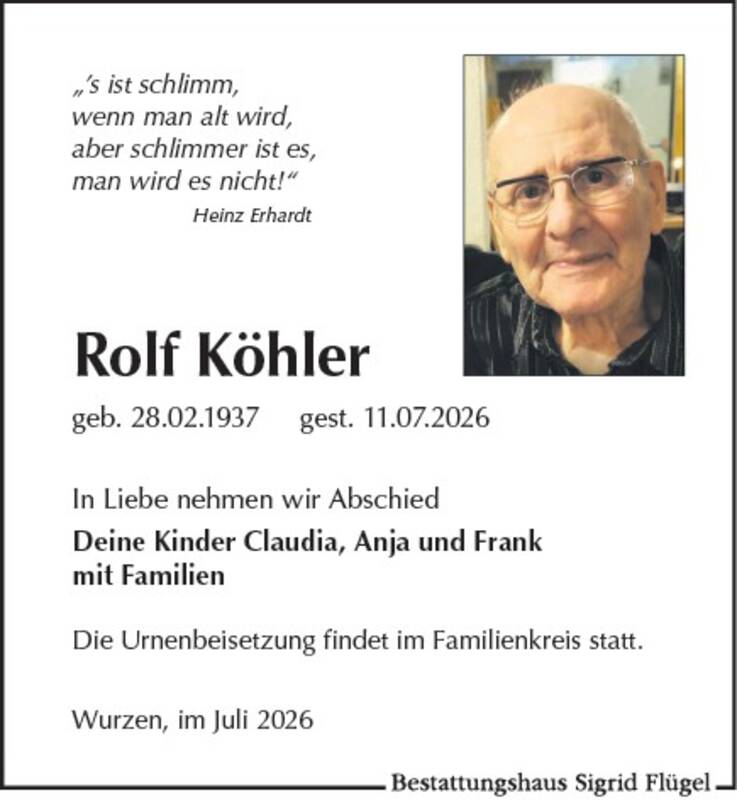 „'s ist schlimm,
wenn man alt wird,
aber schlimmer ist es,
man wird es nicht!“
Heinz Erhardt

Rolf Köhler

geb. 28.02.1937 gest. 11.07.2026

In Liebe nehmen wir Abschied

Deine Kinder Claudia, Anja und Frank
mit Familien

Die Urnenbeisetzung findet im Familienkreis statt.

Wurzen, im Juli 2026

Bestattungshaus Sigrid Flügel